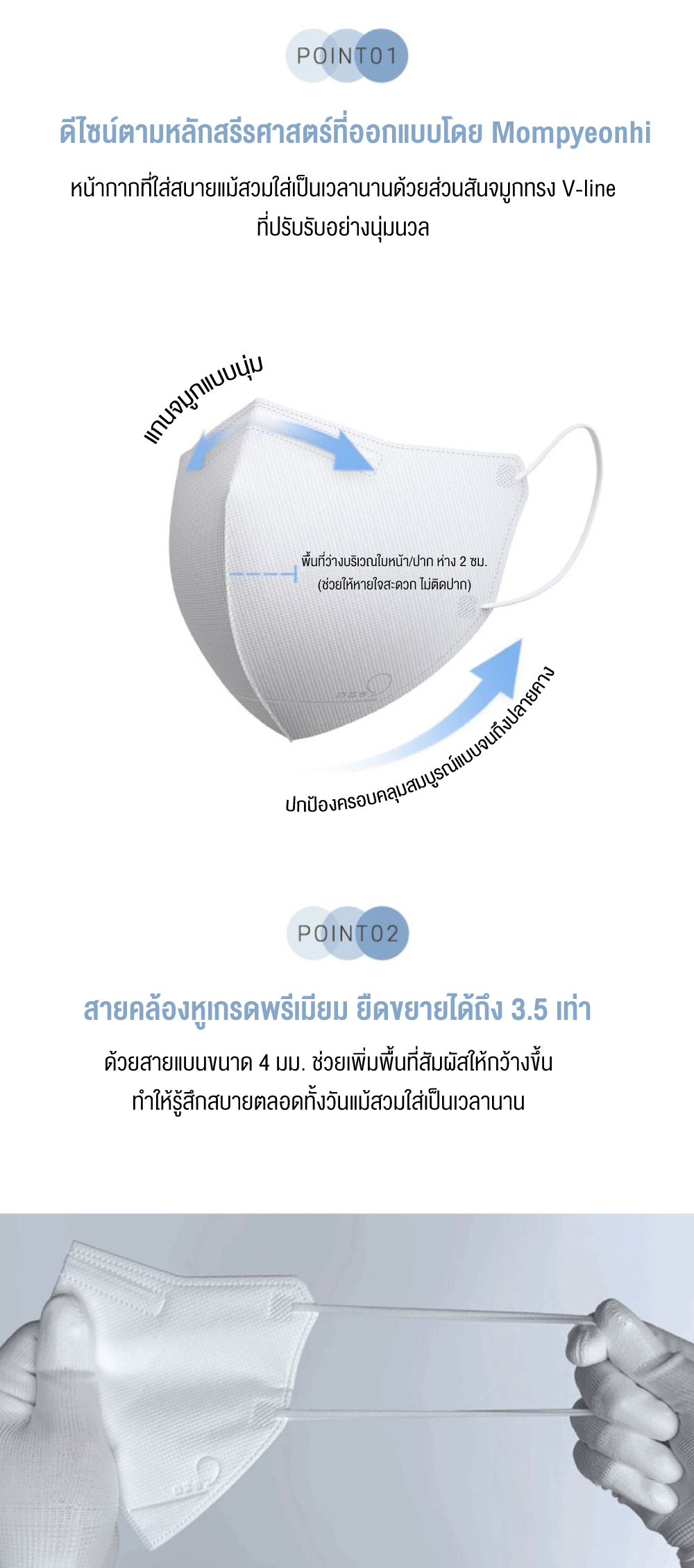 POINT01

ดีไซน์ตามหลักสรีรศาสตร์ที่ออกแบบโดย Mompyeonhi

หน้ากากที่ใส่สบายแม้สวมใส่เป็นเวลานานด้วยส่วนสันจมูกทรง V-line ที่ปรับรับอย่างนุ่มนวล

แกนจมูกแบบนุ่ม

พื้นที่ว่างบริเวณใบหน้า/ปาก ห่าง 2 ซม.
(ช่วยให้หายใจสะดวก ไม่ติดปาก)

ปกป้องครอบคลุมสมบูรณ์แบบจนถึงปลายคาง

POINT02

สายคล้องหูเกรดพรีเมียม ยืดขยายได้ถึง 3.5 เท่า

ด้วยสายแบนขนาด 4 มม. ช่วยเพิ่มพื้นที่สัมผัสให้กว้างขึ้น ทำให้รู้สึกสบายตลอดทั้งวันแม้สวมใส่เป็นเวลานาน